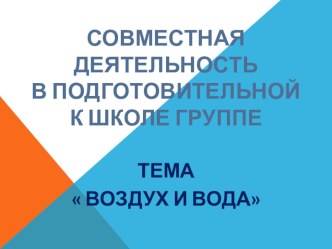 СОВМЕСТНАЯ ДЕЯТЕЛЬНОСТЬ В ПОДГОТОВИТЕЛЬНОЙ К ШКОЛЕ ГРУППЕ

ТЕМА
« ВОЗДУХ И ВОДА»